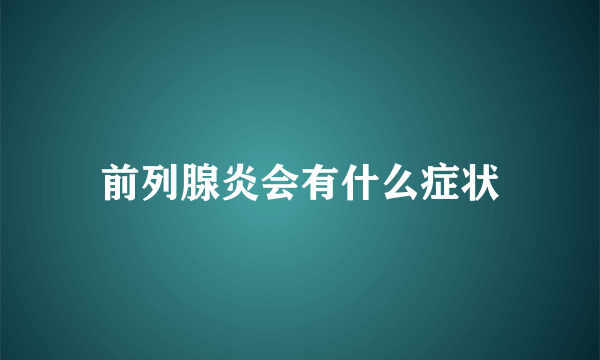 前列腺炎会有什么症状